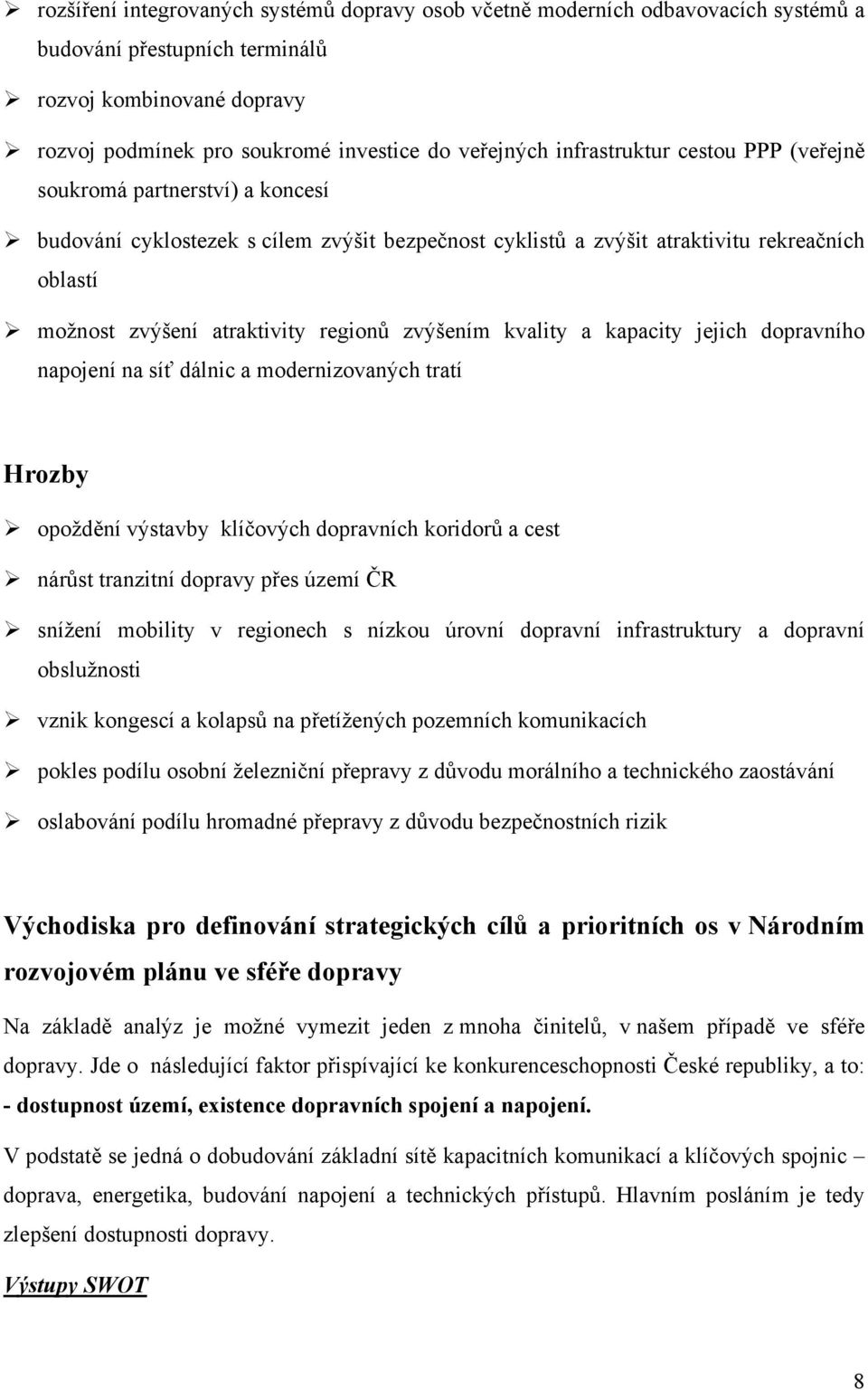 ➢ rozšíření integrovaných systémů dopravy osob včetně moderních odbavovacích systémů a budování přestupních terminálů

➢ rozvoj kombinované dopravy

➢ rozvoj podmínek pro soukromé investice do veřejných infrastruktur cestou PPP (veřejně soukromá partnerství) a koncesí

➢ budování cyklostezek s cílem zvýšit bezpečnost cyklistů a zvýšit atraktivitu rekreačních oblastí

➢ možnost zvýšení atraktivity regionů zvýšením kvality a kapacity jejich dopravního napojení na síť dálnic a modernizovaných tratí

Hrozby

➢ opoždění výstavby klíčových dopravních koridorů a cest

➢ nárůst tranzitní dopravy přes území ČR

➢ snížení mobility v regionech s nízkou úrovní dopravní infrastruktury a dopravní obslužnosti

➢ vznik kongescí a kolapsů na přetížených pozemních komunikacích

➢ pokles podílu osobní železniční přepravy z důvodu morálního a technického zaostávání

➢ oslabování podílu hromadné přepravy z důvodu bezpečnostních rizik

Východiska pro definování strategických cílů a prioritních os v Národním rozvojovém plánu ve sféře dopravy

Na základě analýz je možné vymezit jeden z mnoha činitelů, v našem případě ve sféře dopravy. Jde o následující faktor přispívající ke konkurenceschopnosti České republiky, a to: - dostupnost území, existence dopravních spojení a napojení.

V podstatě se jedná o dobudování základní sítě kapacitních komunikací a klíčových spojnic – doprava, energetika, budování napojení a technických přístupů. Hlavním posláním je tedy zlepšení dostupnosti dopravy.

Výstupy SWOT

8